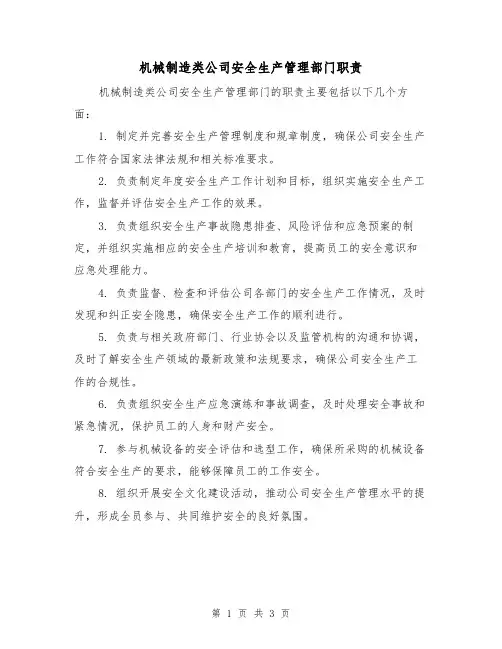 机械制造类公司安全生产管理部门职责

机械制造类公司安全生产管理部门的职责主要包括以下几个方面：

1. 制定并完善安全生产管理制度和规章制度，确保公司安全生产工作符合国家法律法规和相关标准要求。

2. 负责制定年度安全生产工作计划和目标，组织实施安全生产工作，监督并评估安全生产工作的效果。

3. 负责组织安全生产事故隐患排查、风险评估和应急预案的制定，并组织实施相应的安全生产培训和教育，提高员工的安全意识和应急处理能力。

4. 负责监督、检查和评估公司各部门的安全生产工作情况，及时发现和纠正安全隐患，确保安全生产工作的顺利进行。

5. 负责与相关政府部门、行业协会以及监管机构的沟通和协调，及时了解安全生产领域的最新政策和法规要求，确保公司安全生产工作的合规性。

6. 负责组织安全生产应急演练和事故调查，及时处理安全事故和紧急情况，保护员工的人身和财产安全。

7. 参与机械设备的安全评估和选型工作，确保所采购的机械设备符合安全生产的要求，能够保障员工的工作安全。

8. 组织开展安全文化建设活动，推动公司安全生产管理水平的提升，形成全员参与、共同维护安全的良好氛围。

第 1 页 共 3 页